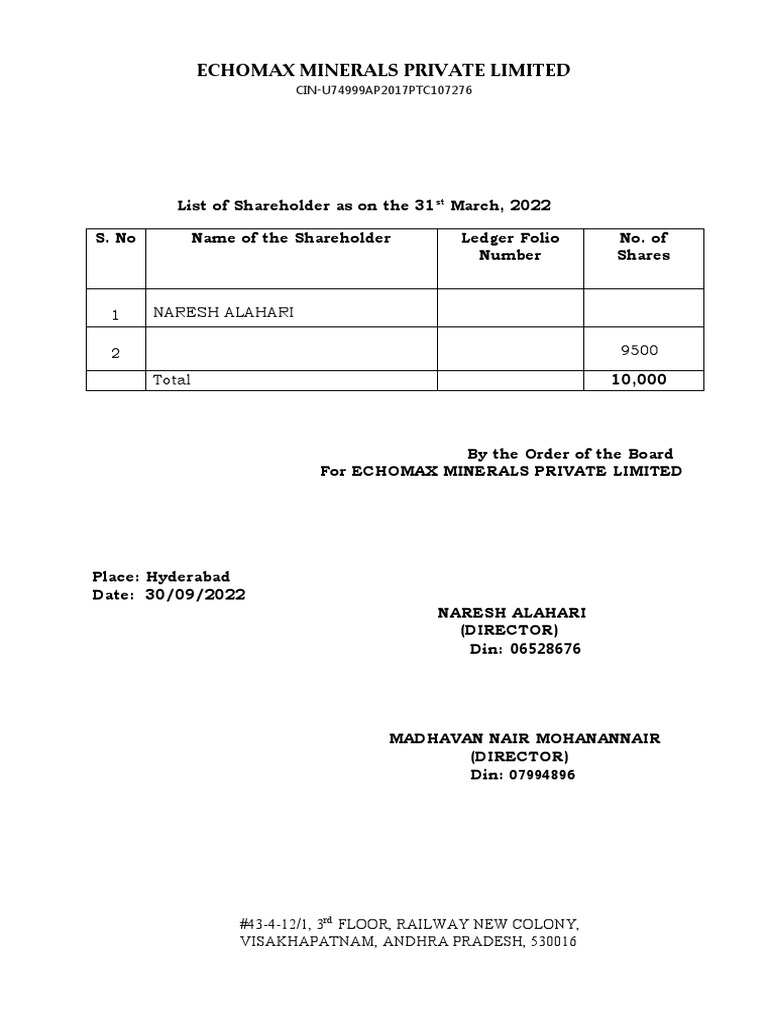 ECHOMAX MINERALS PRIVATE LIMITED
CIN-U74999AP2017PTC107276

List of Shareholder as on the 31$^{st}$ March, 2022

| S. No | Name of the Shareholder | Ledger Folio Number | No. of Shares |
|---|---|---|---|
| 1 | NARESH ALAHARI | | |
| 2 | | | 9500 |
| | Total | | 10,000 |

By the Order of the Board
For ECHOMAX MINERALS PRIVATE LIMITED

Place: Hyderabad
Date: 30/09/2022

NARESH ALAHARI
(DIRECTOR)
Din: 06528676

MADHAVAN NAIR MOHANANNAIR
(DIRECTOR)
Din: 07994896

#43-4-12/1, 3$^{rd}$ FLOOR, RAILWAY NEW COLONY, VISAKHAPATNAM, ANDHRA PRADESH, 530016